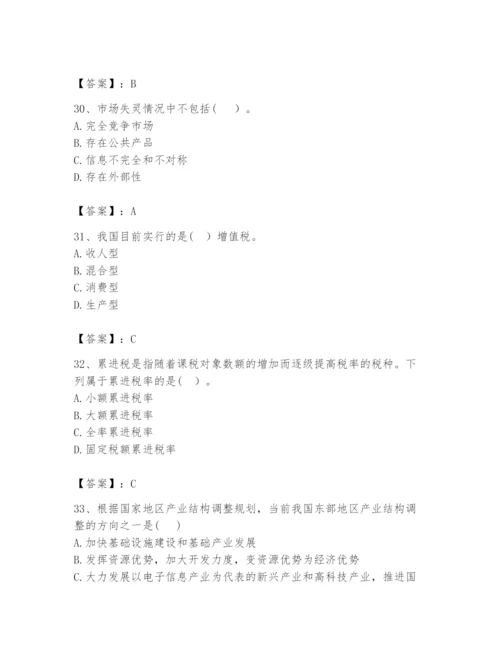 【答案】：B

30、市场失灵情况中不包括（　）。
A. 完全竞争市场
B. 存在公共产品
C. 信息不完全和不对称
D. 存在外部性

【答案】：A

31、我国目前实行的是（　）增值税。
A. 收人型
B. 混合型
C. 消费型
D. 生产型

【答案】：C

32、累进税是指随着课税对象数额的增加而逐级提高税率的税种。下列属于累进税率的是（　）。
A. 小额累进税率
B. 大额累进税率
C. 全率累进税率
D. 固定税额累进税率

【答案】：C

33、根据国家地区产业结构调整规划，当前我国东部地区产业结构调整的方向之一是（　）
A. 加快基础设施建设和基础产业发展
B. 发挥资源优势，加大开发力度，变资源优势为经济优势
C. 大力发展以电子信息产业为代表的新兴产业和高科技产业，推进国